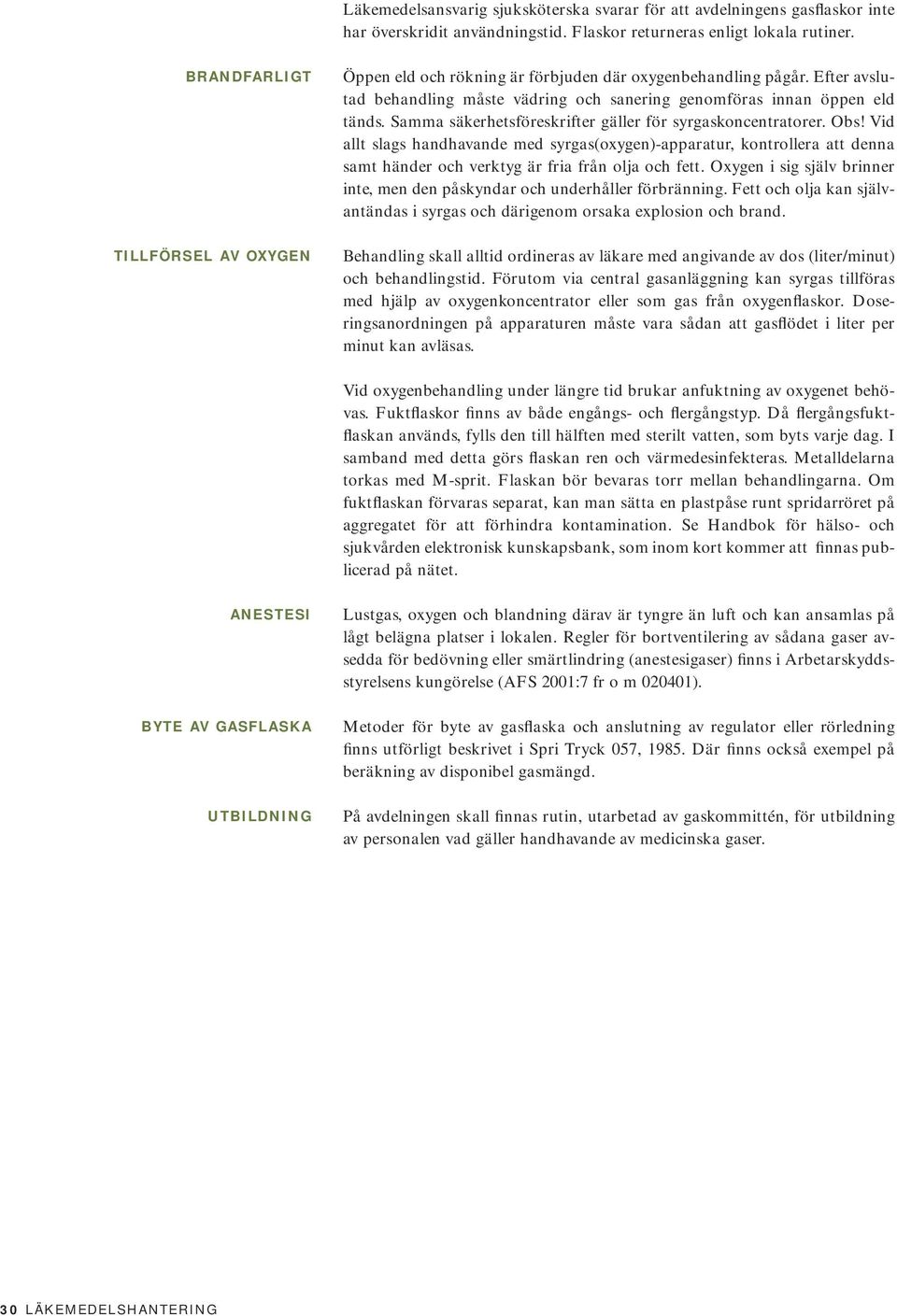 Läkemedelsansvarig sjuksköterska svarar för att avdelningens gasflaskor inte har överskridit användningstid. Flaskor returneras enligt lokala rutiner.

BRANDFARLIGT

Öppen eld och rökning är förbjuden där oxygenbehandling pågår. Efter avslutad behandling måste vädring och sanering genomföras innan öppen eld tänds. Samma säkerhetsföreskrifter gäller för syrgaskoncentratorer. Obs! Vid allt slags handhavande med syrgas(oxygen)-apparatur, kontrollera att denna samt händer och verktyg är fria från olja och fett. Oxygen i sig själv brinner inte, men den påskyndar och underhåller förbränning. Fett och olja kan självantändas i syrgas och därigenom orsaka explosion och brand.

TILLFÖRSEL AV OXYGEN

Behandling skall alltid ordineras av läkare med angivande av dos (liter/minut) och behandlingstid. Förutom via central gasanläggning kan syrgas tillföras med hjälp av oxygenkoncentrator eller som gas från oxygenflaskor. Doseringsanordningen på apparaturen måste vara sådan att gasflödet i liter per minut kan avläsas.

Vid oxygenbehandling under längre tid brukar anfuktning av oxygenet behövas. Fuktflaskor finns av både engångs- och flergångstyp. Då flergångsfuktflaskan används, fylls den till hälften med sterilt vatten, som byts varje dag. I samband med detta görs flaskan ren och värmedesinfekteras. Metalldelarna torkas med M-sprit. Flaskan bör bevaras torr mellan behandlingarna. Om fuktflaskan förvaras separat, kan man sätta en plastpåse runt spridarröret på aggregatet för att förhindra kontamination. Se Handbok för hälso- och sjukvården elektronisk kunskapsbank, som inom kort kommer att finnas publicerad på nätet.

ANESTESI

Lustgas, oxygen och blandning därav är tyngre än luft och kan ansamlas på lågt belägna platser i lokalen. Regler för bortventilering av sådana gaser avsedda för bedövning eller smärtlindring (anestesigaser) finns i Arbetarskyddsstyrelsens kungörelse (AFS 2001:7 fr o m 020401).

BYTE AV GASFLASKA

Metoder för byte av gasflaska och anslutning av regulator eller rörledning finns utförligt beskrivet i Spri Tryck 057, 1985. Där finns också exempel på beräkning av disponibel gasmängd.

UTBILDNING

På avdelningen skall finnas rutin, utarbetad av gaskommittén, för utbildning av personalen vad gäller handhavande av medicinska gaser.

30 LÄKEMEDELSHANTERING